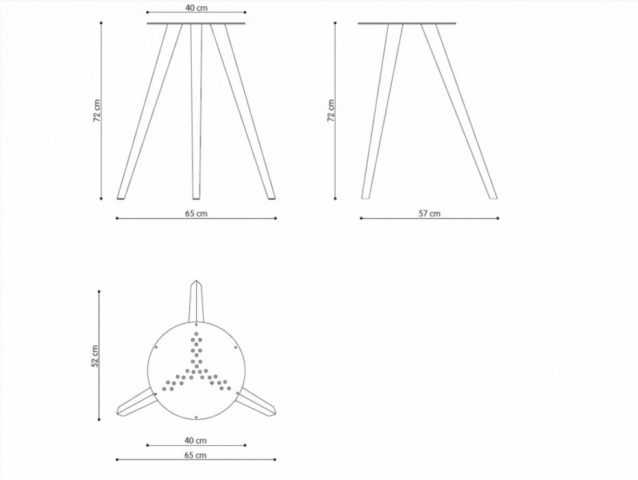 40 cm

72 cm

65 cm

72 cm

57 cm

52 cm

40 cm

65 cm